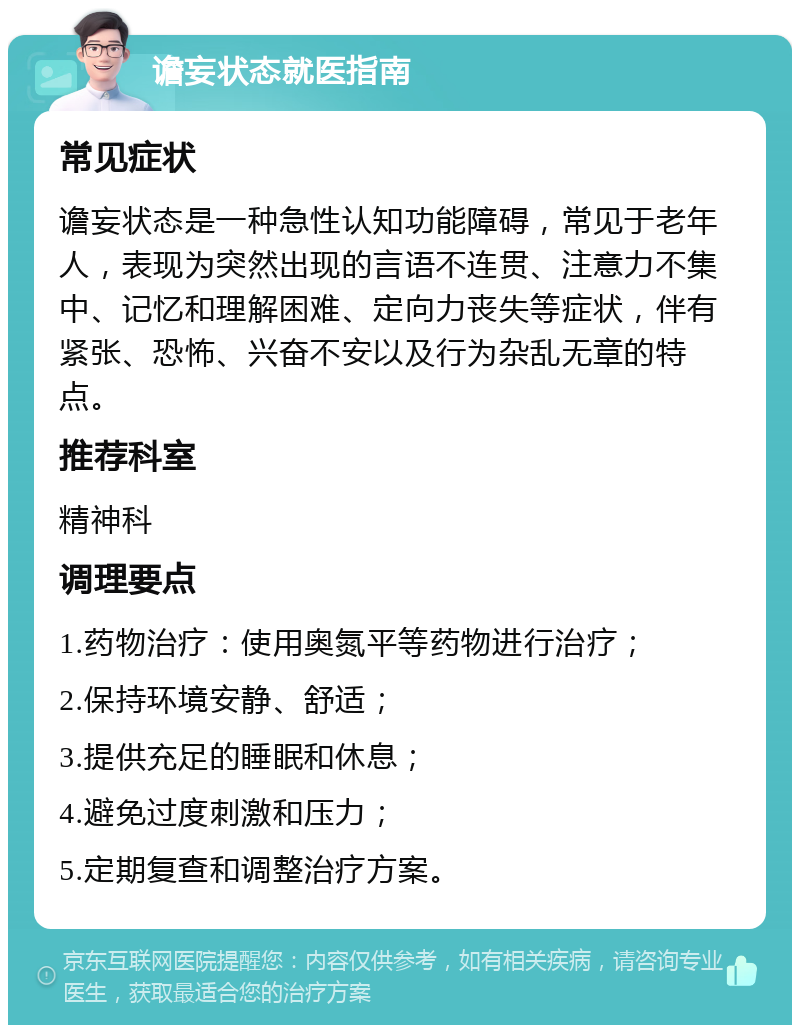 谵妄状态就医指南

常见症状

谵妄状态是一种急性认知功能障碍，常见于老年人，表现为突然出现的言语不连贯、注意力不集中、记忆和理解困难、定向力丧失等症状，伴有紧张、恐怖、兴奋不安以及行为杂乱无章的特点。

推荐科室

精神科

调理要点

1.药物治疗：使用奥氮平等药物进行治疗；

2.保持环境安静、舒适；

3.提供充足的睡眠和休息；

4.避免过度刺激和压力；

5.定期复查和调整治疗方案。

京东互联网医院提醒您：内容仅供参考，如有相关疾病，请咨询专业医生，获取最适合您的治疗方案